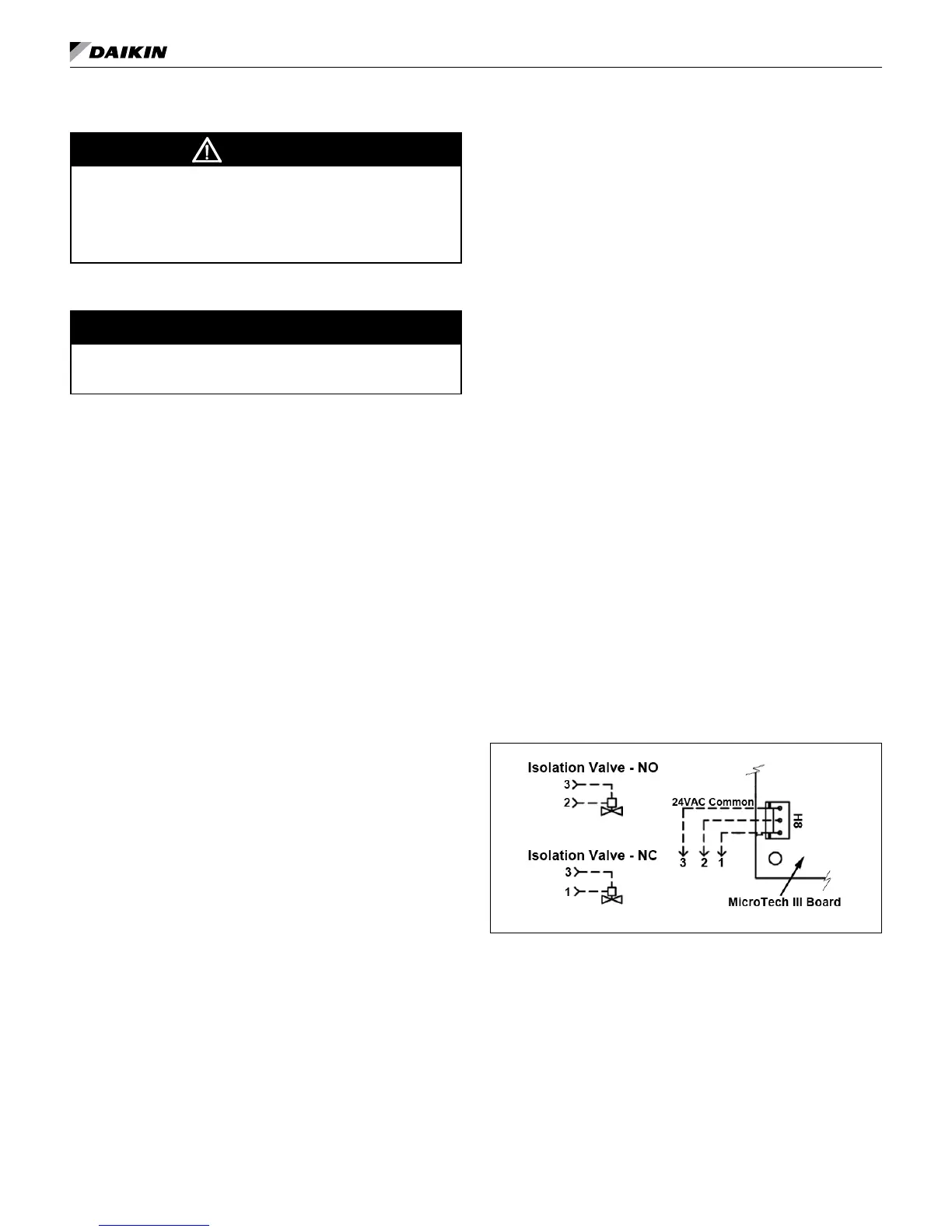 DAIKIN

Isolation Valve - NO
3
2
Isolation Valve - NC
3
1
24VAC Common
H8
3 2 1
MicroTech III Board